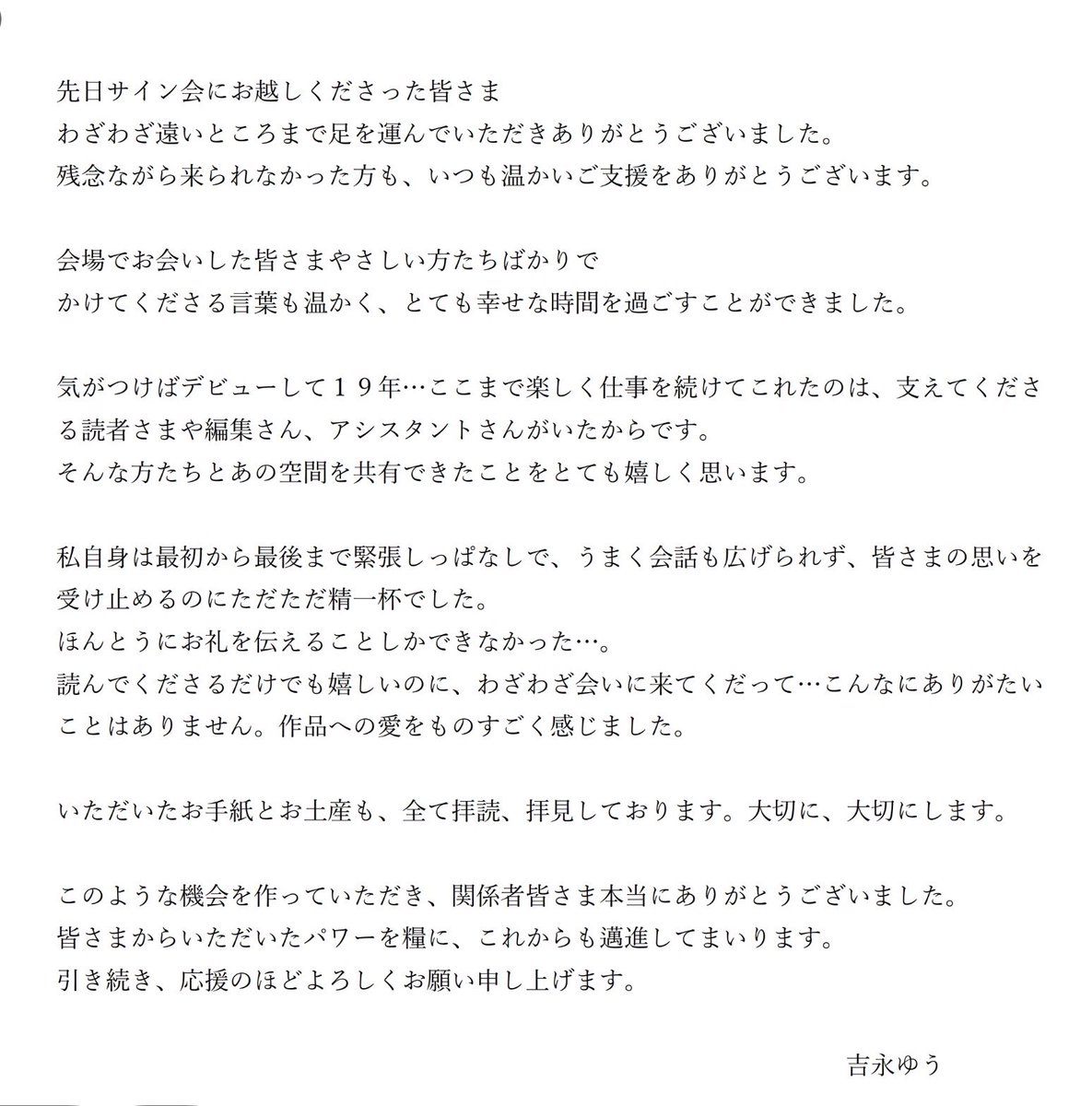 先日サイン会にお越しくださった皆さま
わざわざ遠いところまで足を運んでいただきありがとうございました。
残念ながら来られなかった方も、いつも温かいご支援をありがとうございます。

会場でお会いした皆さまやさしい方たちばかりで
かけてくださる言葉も温かく、とても幸せな時間を過ごすことができました。

気がつけばデビューして１９年…ここまで楽しく仕事を続けてこれたのは、支えてくださる読者さまや編集さん、アシスタントさんがいたからです。
そんな方たちとあの空間を共有できたことをとても嬉しく思います。

私自身は最初から最後まで緊張しっぱなしで、うまく会話も広げられず、皆さまの思いを受け止めるのにただただ精一杯でした。
ほんとうにお礼を伝えることしかできなかった…。
読んでくださるだけでも嬉しいのに、わざわざ会いに来てくだって…こんなにありがたいことはありません。作品への愛をものすごく感じました。

いただいたお手紙とお土産も、全て拝読、拝見しております。大切に、大切にします。

このような機会を作っていただき、関係者皆さま本当にありがとうございました。
皆さまからいただいたパワーを糧に、これからも邁進してまいります。
引き続き、応援のほどよろしくお願い申し上げます。

吉永ゆう